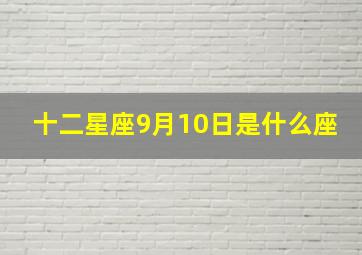 十二星座9月10日是什么座